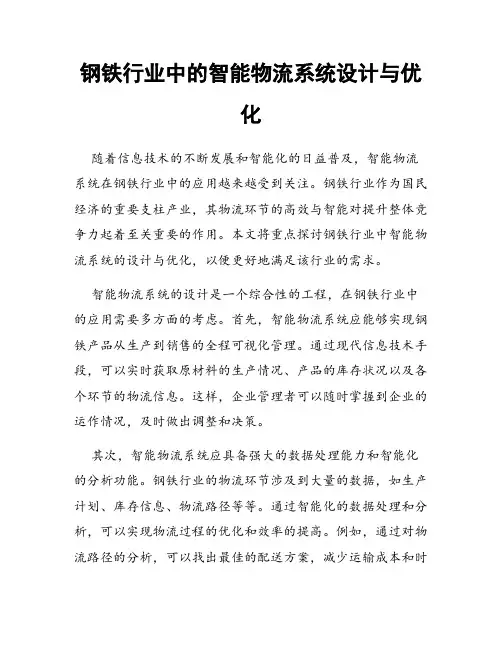 钢铁行业中的智能物流系统设计与优化

随着信息技术的不断发展和智能化的日益普及，智能物流系统在钢铁行业中的应用越来越受到关注。钢铁行业作为国民经济的重要支柱产业，其物流环节的高效与智能对提升整体竞争力起着至关重要的作用。本文将重点探讨钢铁行业中智能物流系统的设计与优化，以便更好地满足该行业的需求。

智能物流系统的设计是一个综合性的工程，在钢铁行业中的应用需要多方面的考虑。首先，智能物流系统应能够实现钢铁产品从生产到销售的全程可视化管理。通过现代信息技术手段，可以实时获取原材料的生产情况、产品的库存状况以及各个环节的物流信息。这样，企业管理者可以随时掌握到企业的运作情况，及时做出调整和决策。

其次，智能物流系统应具备强大的数据处理能力和智能化的分析功能。钢铁行业的物流环节涉及到大量的数据，如生产计划、库存信息、物流路径等等。通过智能化的数据处理和分析，可以实现物流过程的优化和效率的提高。例如，通过对物流路径的分析，可以找出最佳的配送方案，减少运输成本和时